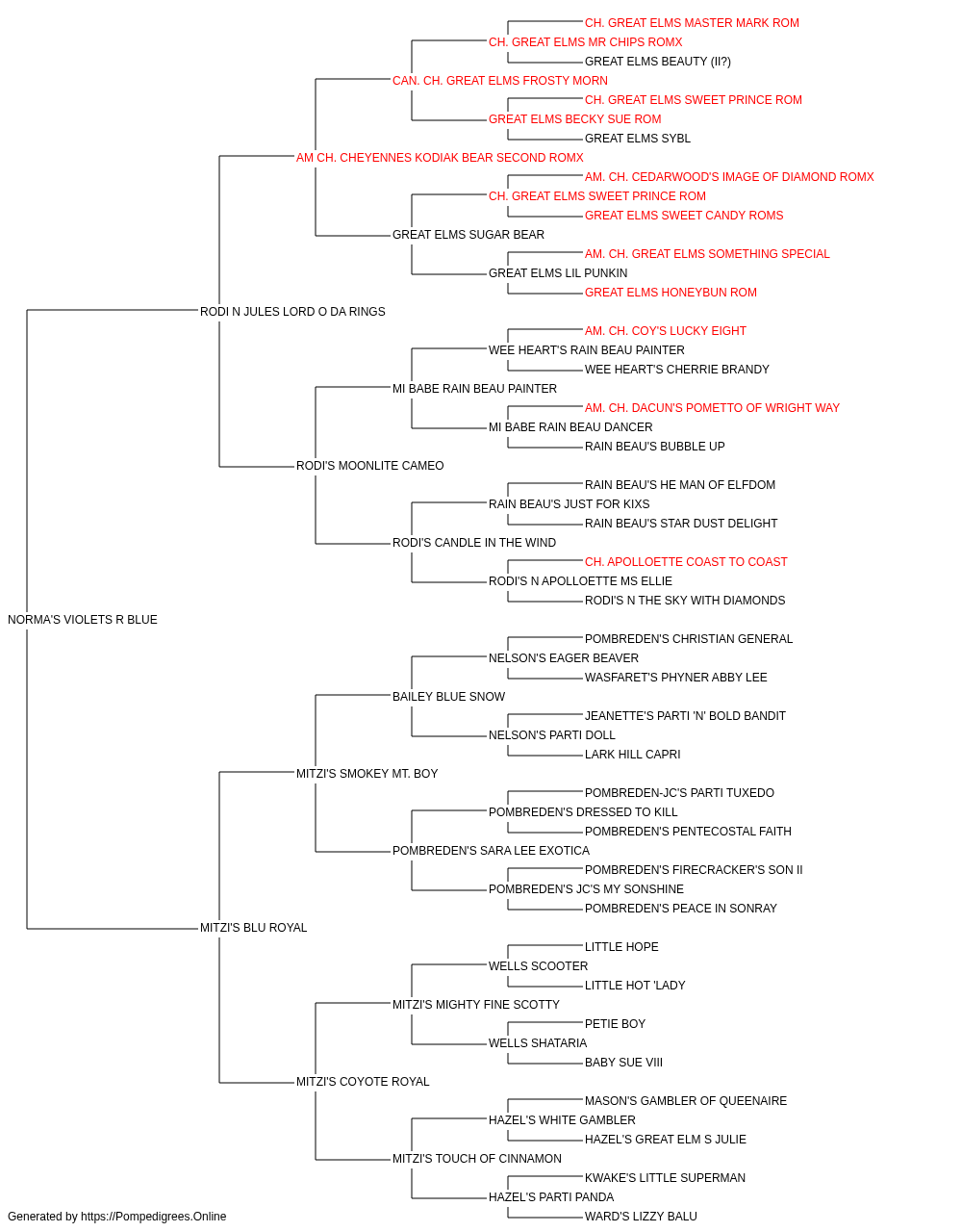 CH. GREAT ELMS MASTER MARK ROM
CH. GREAT ELMS MR CHIPS ROMX
GREAT ELMS BEAUTY (II?)
CAN. CH. GREAT ELMS FROSTY MORN
CH. GREAT ELMS SWEET PRINCE ROM
GREAT ELMS BECKY SUE ROM
GREAT ELMS SYBL
AM CH. CHEYENNES KODIAK BEAR SECOND ROMX
AM. CH. CEDARWOOD'S IMAGE OF DIAMOND ROMX
CH. GREAT ELMS SWEET PRINCE ROM
GREAT ELMS SWEET CANDY ROMS
GREAT ELMS SUGAR BEAR
AM. CH. GREAT ELMS SOMETHING SPECIAL
GREAT ELMS LIL PUNKIN
GREAT ELMS HONEYBUN ROM
RODI N JULES LORD O DA RINGS
AM. CH. COY'S LUCKY EIGHT
WEE HEART'S RAIN BEAU PAINTER
WEE HEART'S CHERRIE BRANDY
MI BABE RAIN BEAU PAINTER
AM. CH. DACUN'S POMETTO OF WRIGHT WAY
MI BABE RAIN BEAU DANCER
RAIN BEAU'S BUBBLE UP
RODI'S MOONLITE CAMEO
RAIN BEAU'S HE MAN OF ELFDOM
RAIN BEAU'S JUST FOR KIXS
RAIN BEAU'S STAR DUST DELIGHT
RODI'S CANDLE IN THE WIND
CH. APOLLOETTE COAST TO COAST
RODI'S N APOLLOETTE MS ELLIE
RODI'S N THE SKY WITH DIAMONDS
NORMA'S VIOLETS R BLUE
POMBREDEN'S CHRISTIAN GENERAL
NELSON'S EAGER BEAVER
WASFARET'S PHYNER ABBY LEE
BAILEY BLUE SNOW
JEANETTE'S PARTI 'N' BOLD BANDIT
NELSON'S PARTI DOLL
LARK HILL CAPRI
MITZI'S SMOKEY MT. BOY
POMBREDEN-JC'S PARTI TUXEDO
POMBREDEN'S DRESSED TO KILL
POMBREDEN'S PENTECOSTAL FAITH
POMBREDEN'S SARA LEE EXOTICA
POMBREDEN'S FIRECRACKER'S SON II
POMBREDEN'S JC'S MY SONSHINE
POMBREDEN'S PEACE IN SONRAY
MITZI'S BLU ROYAL
LITTLE HOPE
WELLS SCOOTER
LITTLE HOT 'LADY
MITZI'S MIGHTY FINE SCOTTY
PETIE BOY
WELLS SHATARIA
BABY SUE VIII
MITZI'S COYOTE ROYAL
MASON'S GAMBLER OF QUEENAIRE
HAZEL'S WHITE GAMBLER
HAZEL'S GREAT ELM S JULIE
MITZI'S TOUCH OF CINNAMON
KWAKE'S LITTLE SUPERMAN
HAZEL'S PARTI PANDA
WARD'S LIZZY BALU
Generated by https://Pompedigrees.Online